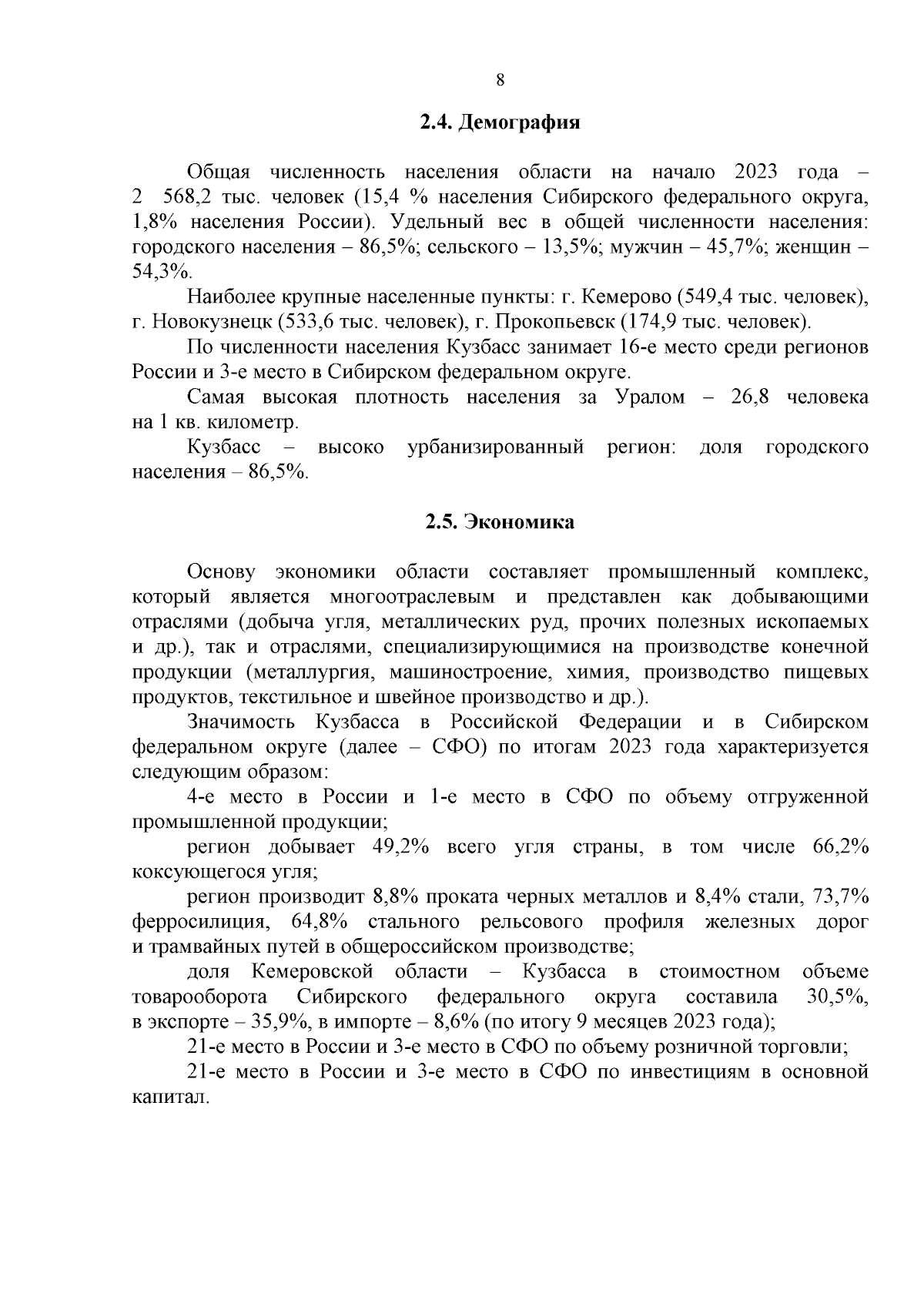 8

2.4. Демография

Общая численность населения области на начало 2023 года – 2 568,2 тыс. человек (15,4 % населения Сибирского федерального округа, 1,8% населения России). Удельный вес в общей численности населения: городского населения – 86,5%; сельского – 13,5%; мужчин – 45,7%; женщин – 54,3%.

Наиболее крупные населенные пункты: г. Кемерово (549,4 тыс. человек), г. Новокузнецк (533,6 тыс. человек), г. Прокопьевск (174,9 тыс. человек).

По численности населения Кузбасс занимает 16-е место среди регионов России и 3-е место в Сибирском федеральном округе.

Самая высокая плотность населения за Уралом – 26,8 человека на 1 кв. километр.

Кузбасс – высоко урбанизированный регион: доля городского населения – 86,5%.

2.5. Экономика

Основу экономики области составляет промышленный комплекс, который является многоотраслевым и представлен как добывающими отраслями (добыча угля, металлических руд, прочих полезных ископаемых и др.), так и отраслями, специализирующимися на производстве конечной продукции (металлургия, машиностроение, химия, производство пищевых продуктов, текстильное и швейное производство и др.).

Значимость Кузбасса в Российской Федерации и в Сибирском федеральном округе (далее – СФО) по итогам 2023 года характеризуется следующим образом:

4-е место в России и 1-е место в СФО по объему отгруженной промышленной продукции;

регион добывает 49,2% всего угля страны, в том числе 66,2% коксующегося угля;

регион производит 8,8% проката черных металлов и 8,4% стали, 73,7% ферросилиция, 64,8% стального рельсового профиля железных дорог и трамвайных путей в общероссийском производстве;

доля Кемеровской области – Кузбасса в стоимостном объеме товарооборота Сибирского федерального округа составила 30,5%, в экспорте – 35,9%, в импорте – 8,6% (по итогу 9 месяцев 2023 года);

21-е место в России и 3-е место в СФО по объему розничной торговли;

21-е место в России и 3-е место в СФО по инвестициям в основной капитал.